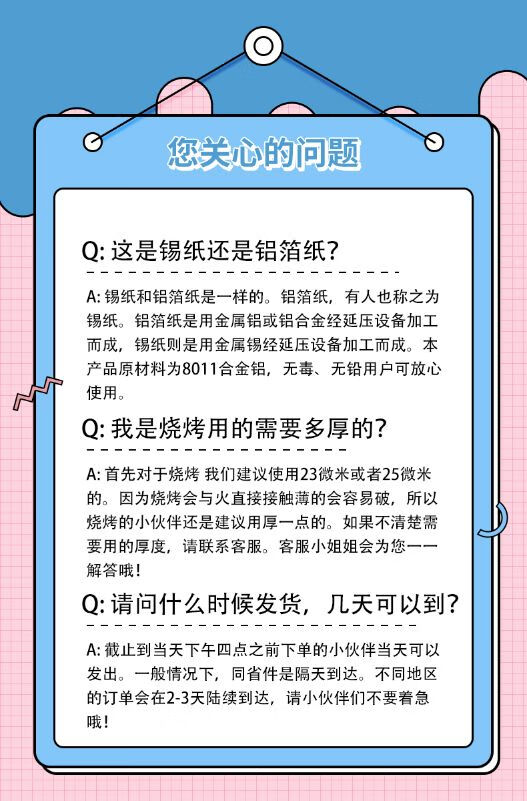 您关心的问题

Q: 这是锡纸还是铝箔纸?

A: 锡纸和铝箔纸是一样的。铝箔纸，有人也称之为锡纸。铝箔纸是用金属铝或铝合金经延压设备加工而成，锡纸则是用金属锡经延压设备加工而成。本产品原材料为8011合金铝，无毒、无铅用户可放心使用。

Q: 我是烧烤用的需要多厚的?

A: 首先对于烧烤 我们建议使用23微米或者25微米的。因为烧烤会与火直接接触薄的会容易破，所以烧烤的小伙伴还是建议用厚一点的。如果不清楚需要用的厚度，请联系客服。客服小姐姐会为您一一解答哦!

Q: 请问什么时候发货，几天可以到?

A: 截止到当天下午四点之前下单的小伙伴当天可以发出。一般情况下，同省件是隔天到达。不同地区的订单会在2-3天陆续到达，请小伙伴们不要着急哦!